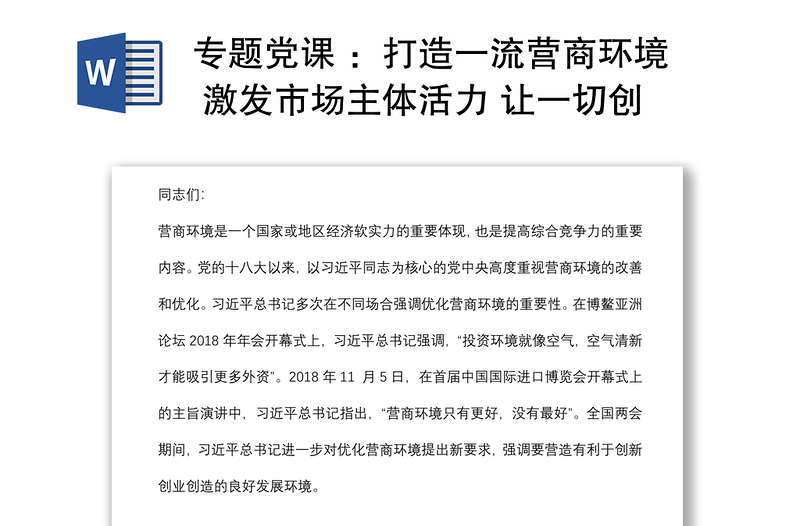 W

专题党课：打造一流营商环境 激发市场主体活力 让一切创

同志们:

营商环境是一个国家或地区经济软实力的重要体现, 也是提高综合竞争力的重要内容。党的十八大以来, 以习近平同志为核心的党中央高度重视营商环境的改善和优化。习近平总书记多次在不同场合强调优化营商环境的重要性。在博鳌亚洲论坛 2018 年年会开幕式上, 习近平总书记强调, “投资环境就像空气, 空气清新才能吸引更多外资”。2018 年 11 月 5 日, 在首届中国国际进口博览会开幕式上的主旨演讲中, 习近平总书记指出, “营商环境只有更好, 没有最好”。全国两会期间, 习近平总书记进一步对优化营商环境提出新要求, 强调要营造有利于创新创业创造的良好发展环境。